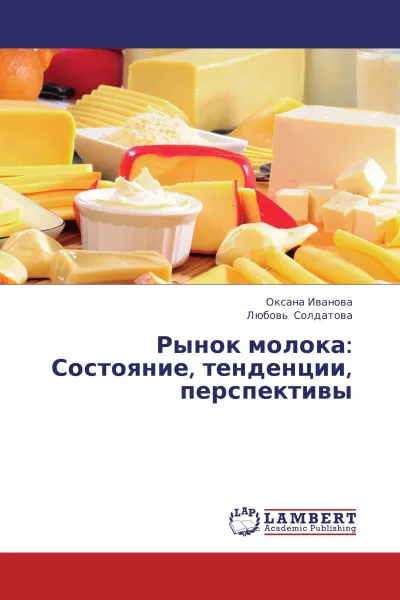 Оксана Иванова
Любовь Солдатова

Рынок молока: Состояние, тенденции, перспективы

LAP
LAMBERT
Academic Publishing